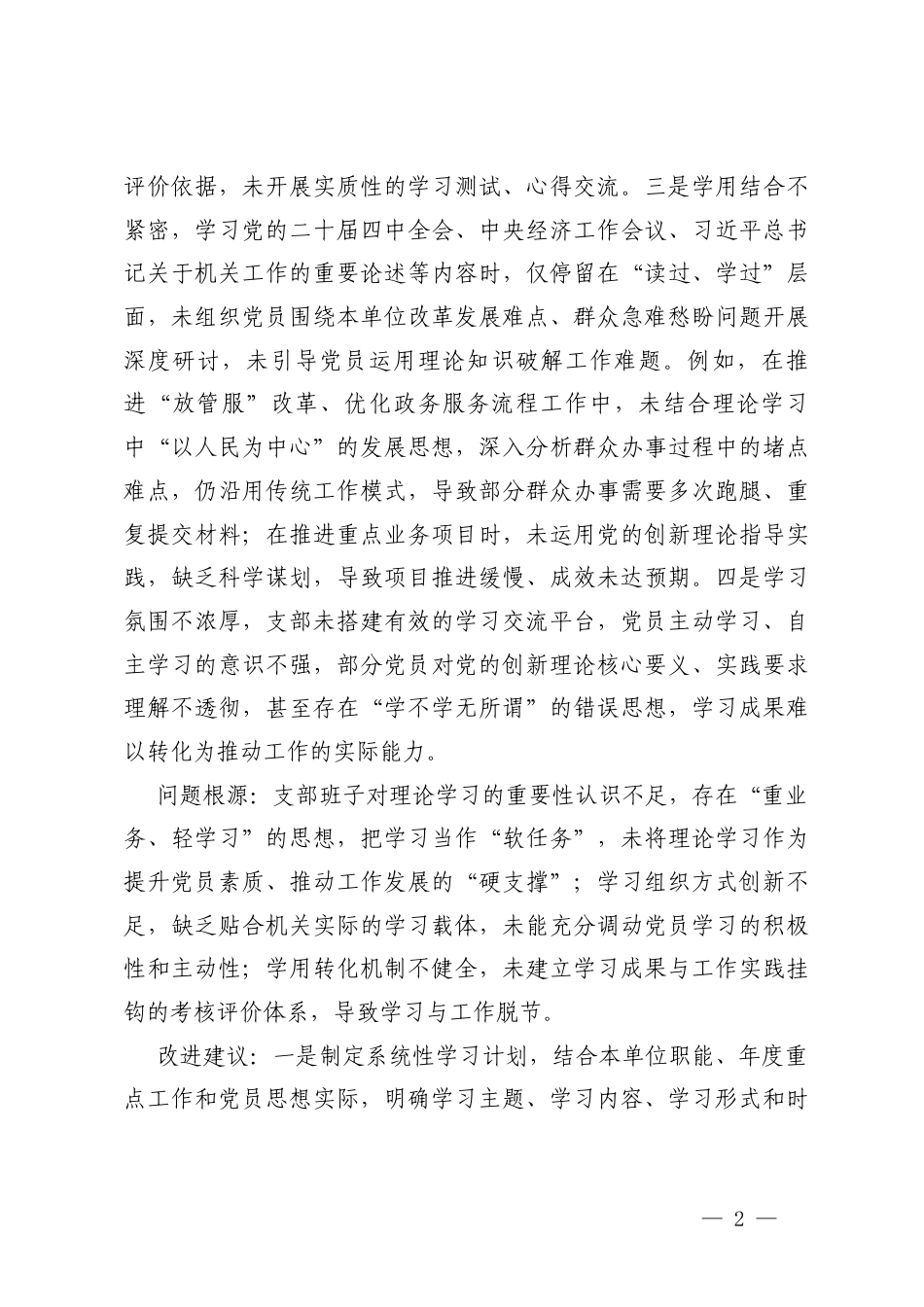 评价依据，未开展实质性的学习测试、心得交流。三是学用结合不紧密，学习党的二十届四中全会、中央经济工作会议、习近平总书记关于机关工作的重要论述等内容时，仅停留在“读过、学过”层面，未组织党员围绕本单位改革发展难点、群众急难愁盼问题开展深度研讨，未引导党员运用理论知识破解工作难题。例如，在推进“放管服”改革、优化政务服务流程工作中，未结合理论学习中“以人民为中心”的发展思想，深入分析群众办事过程中的堵点难点，仍沿用传统工作模式，导致部分群众办事需要多次跑腿、重复提交材料；在推进重点业务项目时，未运用党的创新理论指导实践，缺乏科学谋划，导致项目推进缓慢、成效未达预期。四是学习氛围不浓厚，支部未搭建有效的学习交流平台，党员主动学习、自主学习的意识不强，部分党员对党的创新理论核心要义、实践要求理解不透彻，甚至存在“学不学无所谓”的错误思想，学习成果难以转化为推动工作的实际能力。

问题根源：支部班子对理论学习的重要性认识不足，存在“重业务、轻学习”的思想，把学习当作“软任务”，未将理论学习作为提升党员素质、推动工作发展的“硬支撑”；学习组织方式创新不足，缺乏贴合机关实际的学习载体，未能充分调动党员学习的积极性和主动性；学用转化机制不健全，未建立学习成果与工作实践挂钩的考核评价体系，导致学习与工作脱节。

改进建议：一是制定系统性学习计划，结合本单位职能、年度重点工作和党员思想实际，明确学习主题、学习内容、学习形式和时

— 2 —